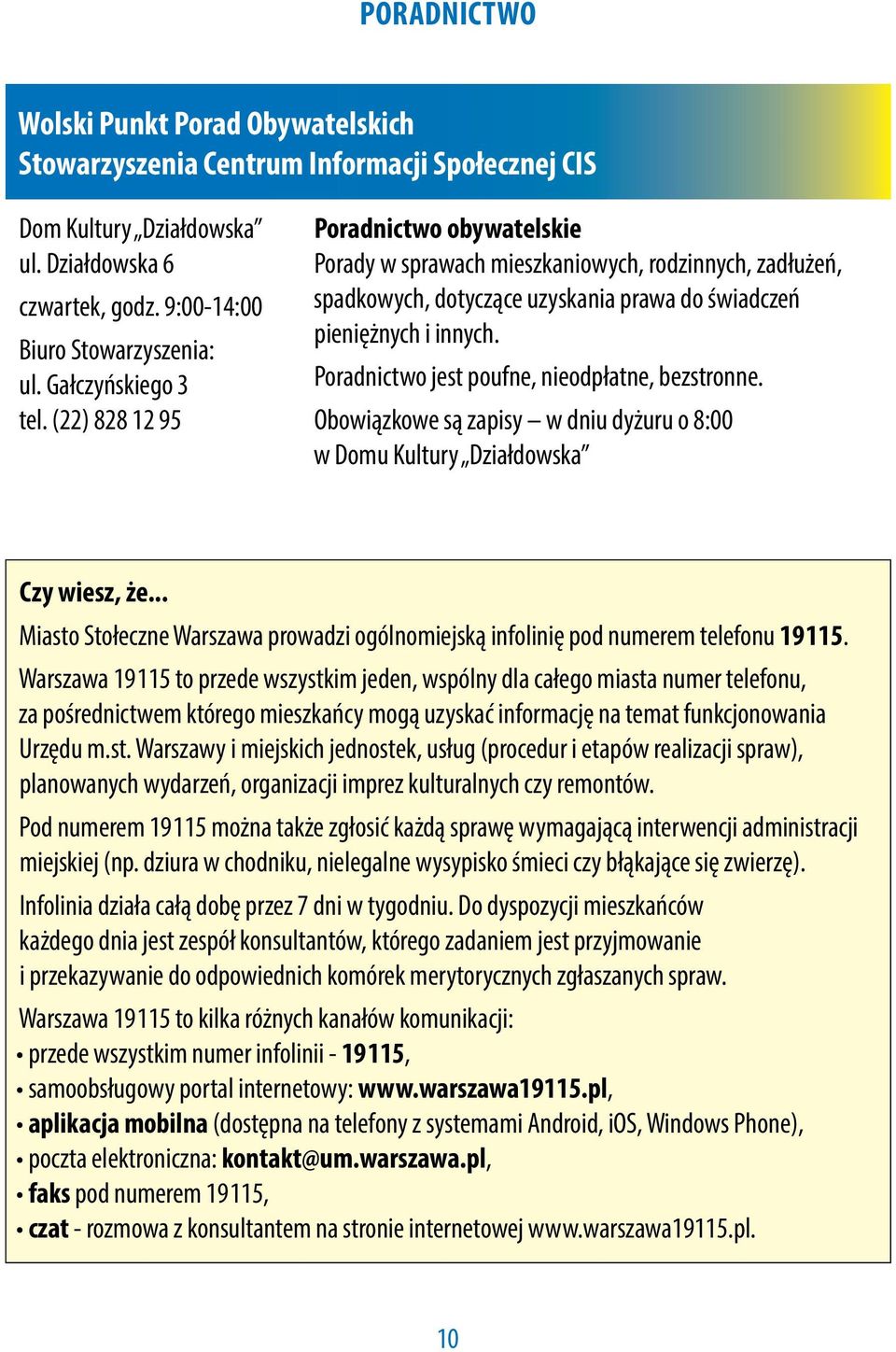 PORADNICTWO

Wolski Punkt Porad Obywatelskich
Stowarzyszenia Centrum Informacji Społecznej CIS

Dom Kultury „Działdowska”
ul. Działdowska 6
czwartek, godz. 9:00-14:00
Biuro Stowarzyszenia:
ul. Gałczyńskiego 3
tel. (22) 828 12 95

Poradnictwo obywatelskie
Porady w sprawach mieszkaniowych, rodzinnych, zadłużeń, spadkowych, dotyczące uzyskania prawa do świadczeń pieniężnych i innych.

Poradnictwo jest poufne, nieodpłatne, bezstronne.

Obowiązkowe są zapisy – w dniu dyżuru o 8:00 w Domu Kultury „Działdowska”

Czy wiesz, że...

Miasto Stołeczne Warszawa prowadzi ogólnomiejską infolinię pod numerem telefonu 19115.

Warszawa 19115 to przede wszystkim jeden, wspólny dla całego miasta numer telefonu, za pośrednictwem którego mieszkańcy mogą uzyskać informację na temat funkcjonowania Urzędu m.st. Warszawy i miejskich jednostek, usług (procedur i etapów realizacji spraw), planowanych wydarzeń, organizacji imprez kulturalnych czy remontów.

Pod numerem 19115 można także zgłosić każdą sprawę wymagającą interwencji administracji miejskiej (np. dziura w chodniku, nielegalne wysypisko śmieci czy błąkające się zwierzę).

Infolinia działa całą dobę przez 7 dni w tygodniu. Do dyspozycji mieszkańców każdego dnia jest zespół konsultantów, którego zadaniem jest przyjmowanie i przekazywanie do odpowiednich komórek merytorycznych zgłaszanych spraw.

Warszawa 19115 to kilka różnych kanałów komunikacji:
• przede wszystkim numer infolinii - 19115,
• samoobsługowy portal internetowy: www.warszawa19115.pl,
• aplikacja mobilna (dostępna na telefony z systemami Android, iOS, Windows Phone),
• poczta elektroniczna: kontakt@um.warszawa.pl,
• faks pod numerem 19115,
• czat - rozmowa z konsultantem na stronie internetowej www.warszawa19115.pl.

10